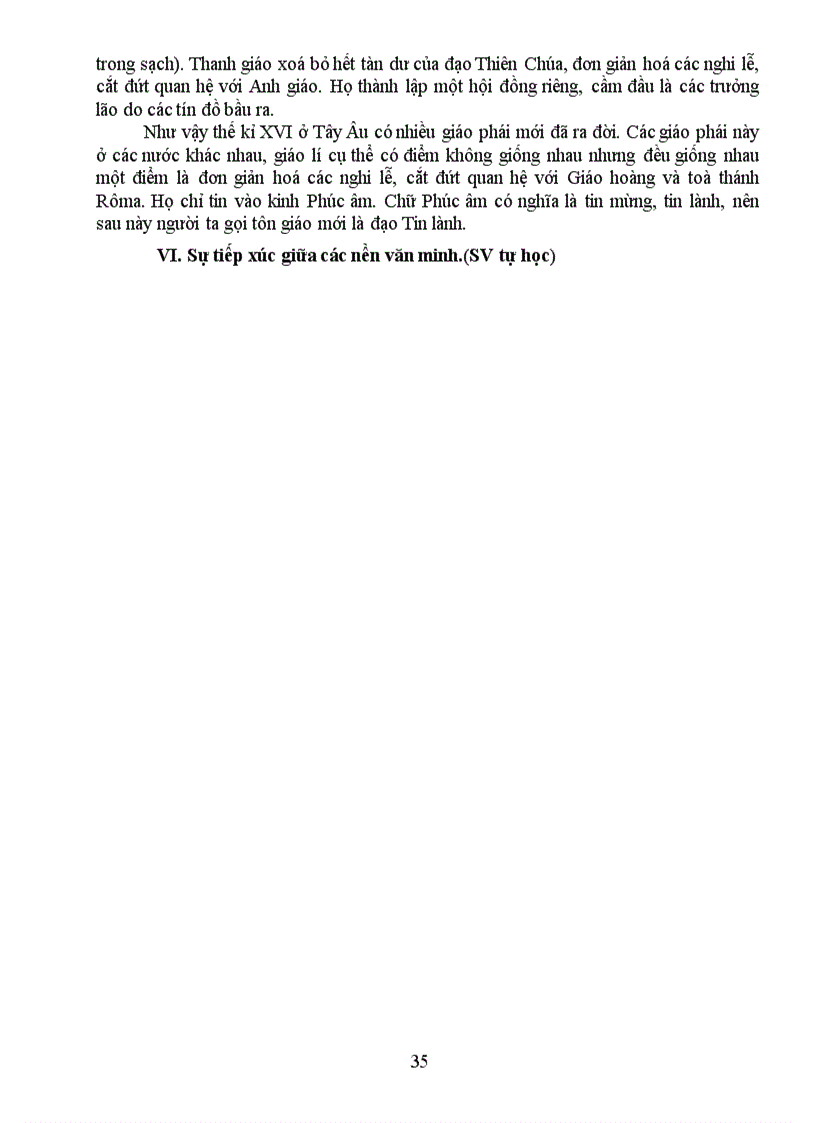 trong sạch). Thanh giáo xoá bỏ hết tàn dư của đạo Thiên Chúa, đơn giản hoá các nghi lễ, cắt đứt quan hệ với Anh giáo. Họ thành lập một hội đồng riêng, cầm đầu là các trưởng lão do các tín đồ bầu ra.

Như vậy thế kỉ XVI ở Tây Âu có nhiều giáo phái mới đã ra đời. Các giáo phái này ở các nước khác nhau, giáo lí cụ thể có điểm không giống nhau nhưng đều giống nhau một điểm là đơn giản hoá các nghi lễ, cắt đứt quan hệ với Giáo hoàng và toà thánh Rôma. Họ chỉ tin vào kinh Phúc âm. Chữ Phúc âm có nghĩa là tin mừng, tin lành, nên sau này người ta gọi tôn giáo mới là đạo Tin lành.

VI. Sự tiếp xúc giữa các nền văn minh.(SV tự học)

35